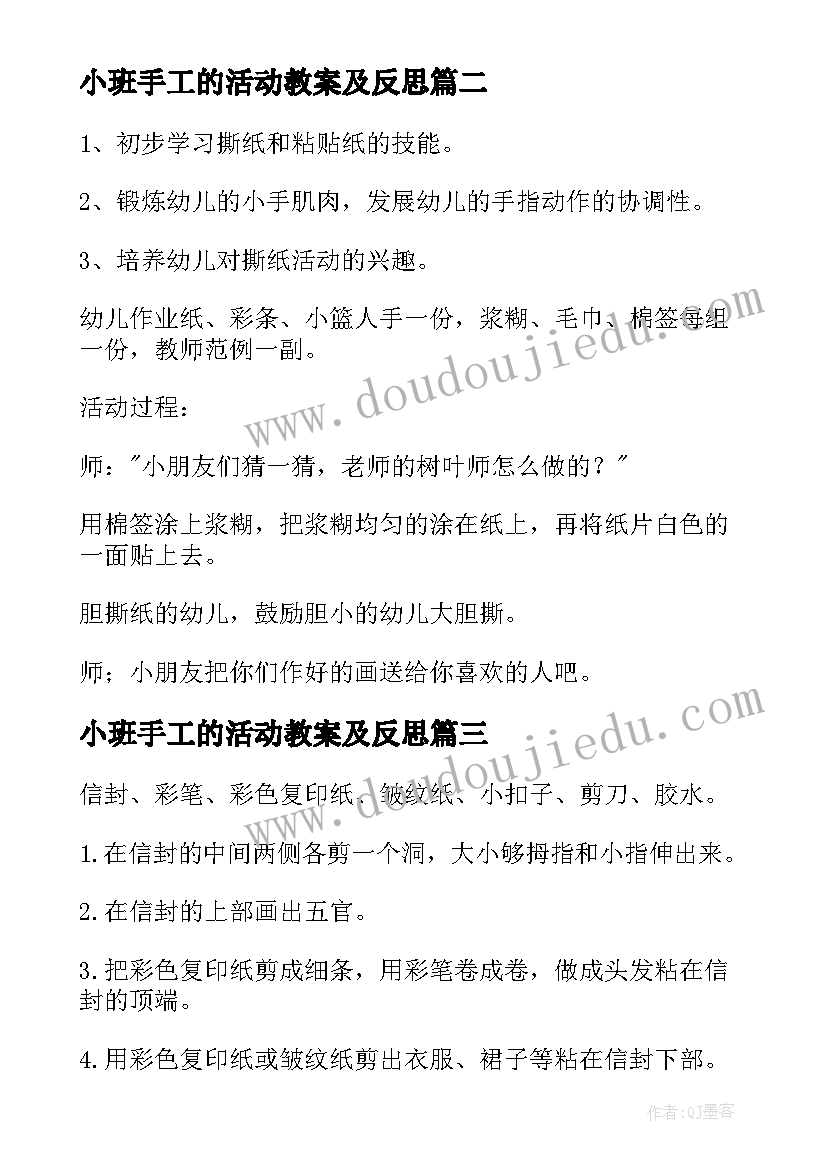 小班手工的活动教案及反思篇二

1、初步学习撕纸和粘贴纸的技能。

2、锻炼幼儿的小手肌肉，发展幼儿的手指动作的协调性。

3、培养幼儿对撕纸活动的兴趣。

幼儿作业纸、彩条、小篮人手一份，浆糊、毛巾、棉签每组一份，教师范例一副。

活动过程：

师："小朋友们猜一猜，老师的树叶师怎么做的？"

用棉签涂上浆糊，把浆糊均匀的涂在纸上，再将纸片白色的一面贴上去。

胆撕纸的幼儿，鼓励胆小的幼儿大胆撕。

师；小朋友把你们作好的画送给你喜欢的人吧。

小班手工的活动教案及反思篇三

信封、彩笔、彩色复印纸、皱纹纸、小扣子、剪刀、胶水。

1.在信封的中间两侧各剪一个洞，大小够拇指和小指伸出来。

2.在信封的上部画出五官。

3.把彩色复印纸剪成细条，用彩笔卷成卷，做成头发粘在信封的顶端。

4.用彩色复印纸或皱纹纸剪出衣服、裙子等粘在信封下部。

www.doudoujiedu.com

www.doudoujiedu.com

作者:QJ墨客